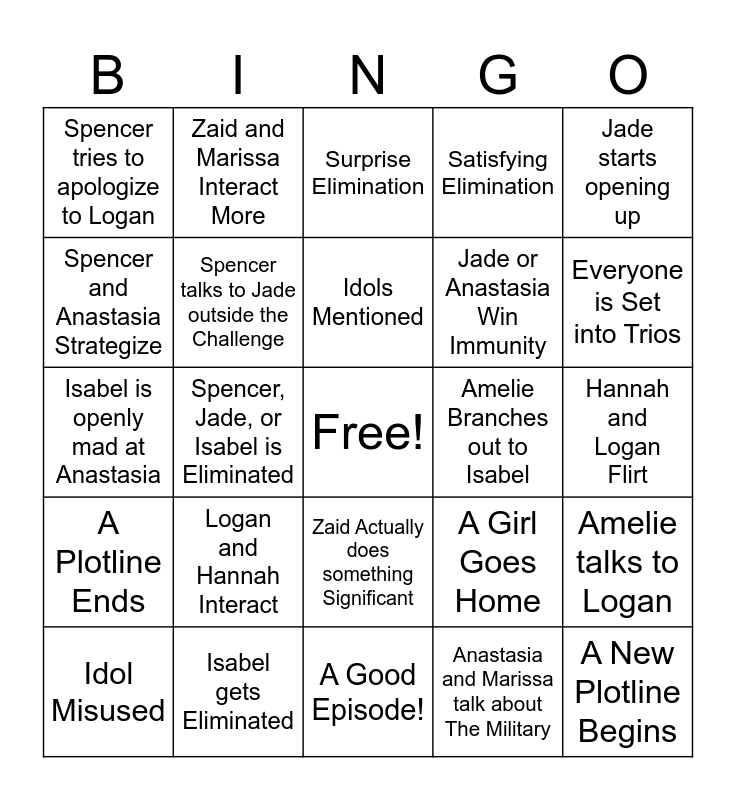 | B | I | N | G | O |
|---|---|---|---|---|
| Spencer tries to apologize to Logan | Zaid and Marissa Interact More | Surprise Elimination | Satisfying Elimination | Jade starts opening up |
| Spencer and Anastasia Strategize | Spencer talks to Jade outside the Challenge | Idols Mentioned | Jade or Anastasia Win Immunity | Everyone is Set into Trios |
| Isabel is openly mad at Anastasia | Spencer, Jade, or Isabel is Eliminated | Free! | Amelie Branches out to Isabel | Hannah and Logan Flirt |
| A Plotline Ends | Logan and Hannah Interact | Zaid Actually does something Significant | A Girl Goes Home | Amelie talks to Logan |
| Idol Misused | Isabel gets Eliminated | A Good Episode! | Anastasia and Marissa talk about The Military | A New Plotline Begins |